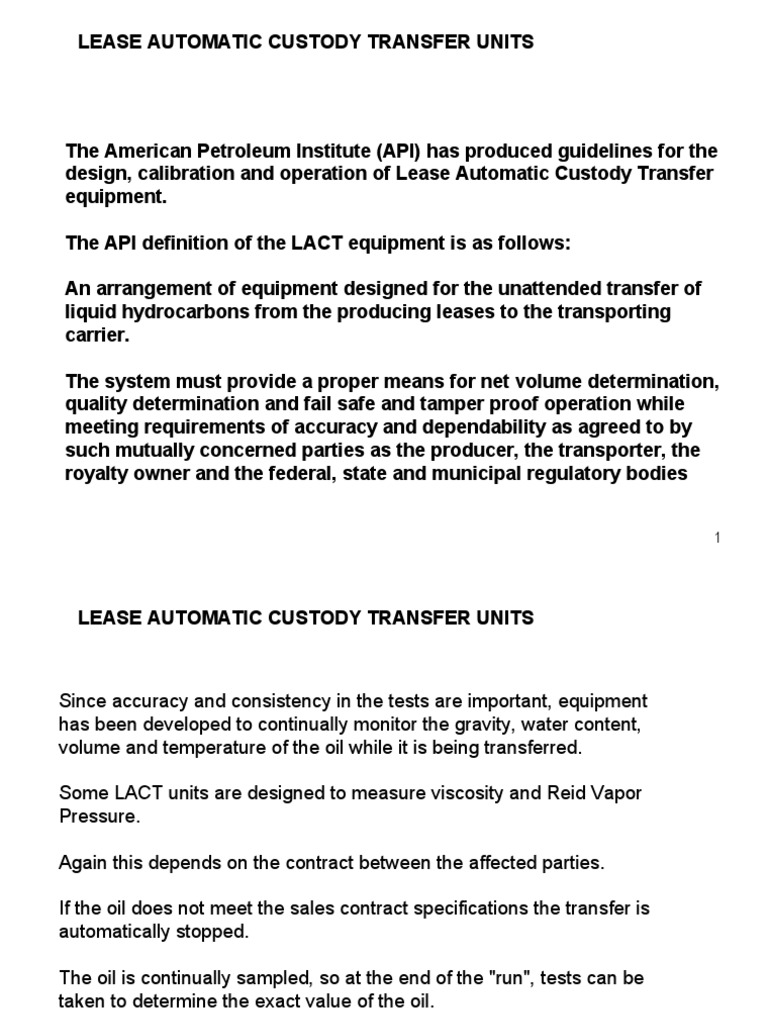 LEASE AUTOMATIC CUSTODY TRANSFER UNITS

The American Petroleum Institute (API) has produced guidelines for the design, calibration and operation of Lease Automatic Custody Transfer equipment.

The API definition of the LACT equipment is as follows:

An arrangement of equipment designed for the unattended transfer of liquid hydrocarbons from the producing leases to the transporting carrier.

The system must provide a proper means for net volume determination, quality determination and fail safe and tamper proof operation while meeting requirements of accuracy and dependability as agreed to by such mutually concerned parties as the producer, the transporter, the royalty owner and the federal, state and municipal regulatory bodies

1

LEASE AUTOMATIC CUSTODY TRANSFER UNITS

Since accuracy and consistency in the tests are important, equipment has been developed to continually monitor the gravity, water content, volume and temperature of the oil while it is being transferred.

Some LACT units are designed to measure viscosity and Reid Vapor Pressure.

Again this depends on the contract between the affected parties.

If the oil does not meet the sales contract specifications the transfer is automatically stopped.

The oil is continually sampled, so at the end of the "run", tests can be taken to determine the exact value of the oil.